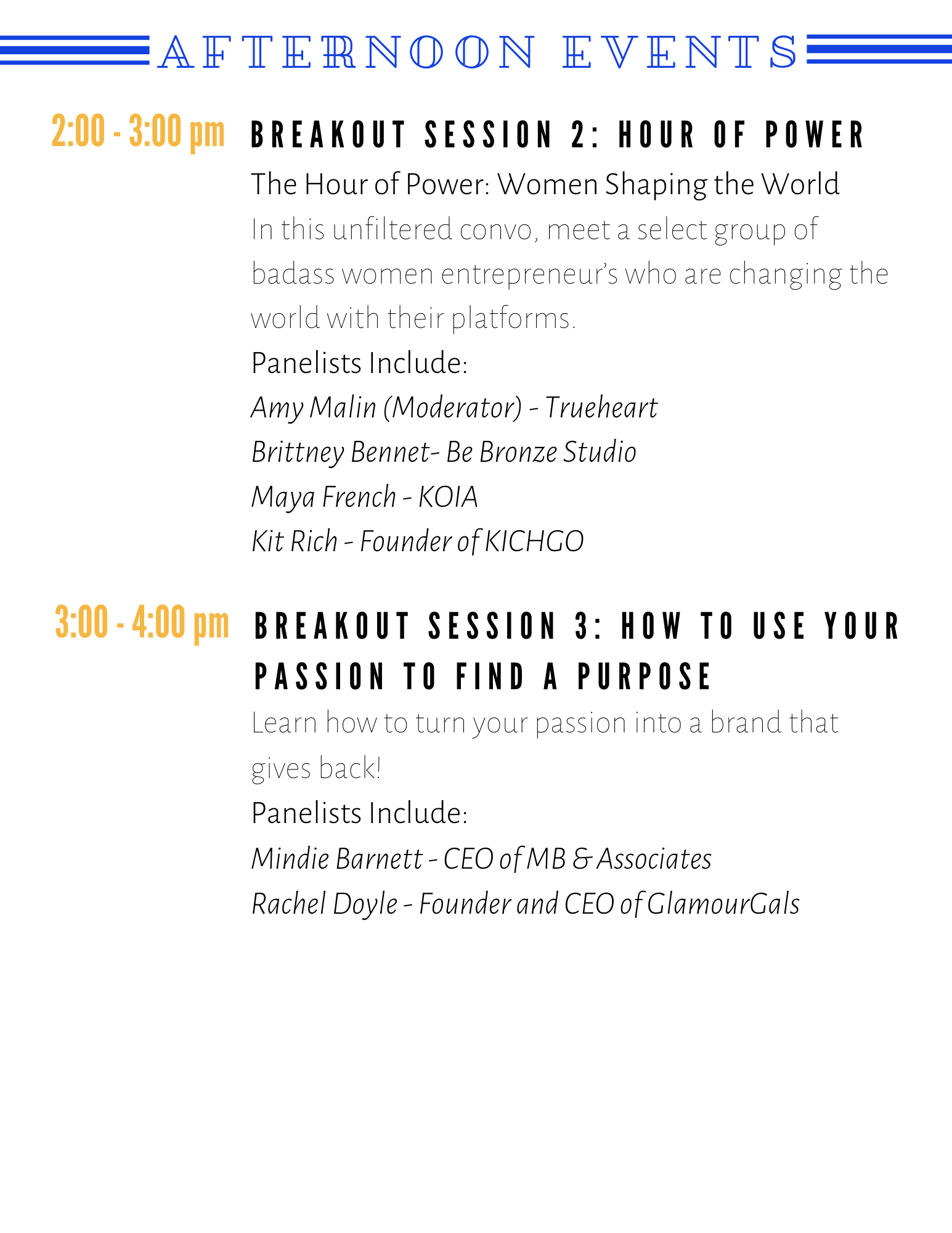 AFTERNOON EVENTS

2:00 - 3:00 pm BREAKOUT SESSION 2: HOUR OF POWER

The Hour of Power: Women Shaping the World

In this unfiltered convo, meet a select group of badass women entrepreneur's who are changing the world with their platforms.

Panelists Include:

Amy Malin (Moderator) - Trueheart

Brittney Bennet- Be Bronze Studio

Maya French - KOIA

Kit Rich - Founder of KICHGO

3:00 - 4:00 pm BREAKOUT SESSION 3: HOW TO USE YOUR PASSION TO FIND A PURPOSE

Learn how to turn your passion into a brand that gives back!

Panelists Include:

Mindie Barnett - CEO of MB & Associates

Rachel Doyle - Founder and CEO of GlamourGals